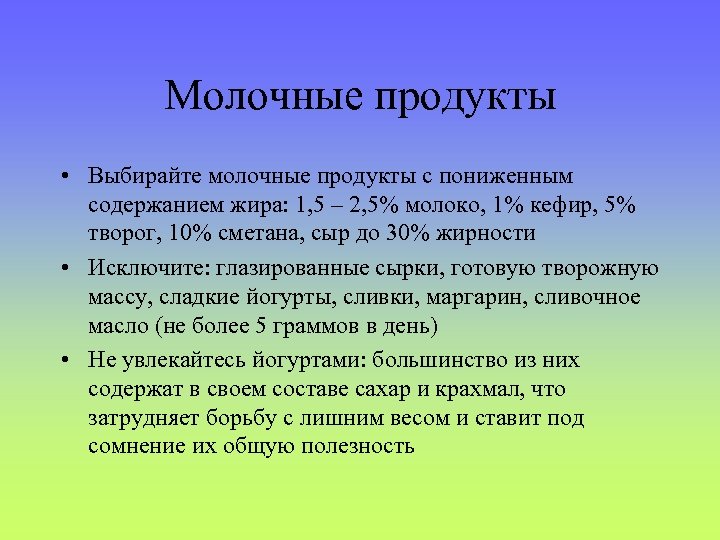 Молочные продукты

• Выбирайте молочные продукты с пониженным содержанием жира: 1,5 – 2,5% молоко, 1% кефир, 5% творог, 10% сметана, сыр до 30% жирности

• Исключите: глазированные сырки, готовую творожную массу, сладкие йогурты, сливки, маргарин, сливочное масло (не более 5 граммов в день)

• Не увлекайтесь йогуртами: большинство из них содержат в своем составе сахар и крахмал, что затрудняет борьбу с лишним весом и ставит под сомнение их общую полезность